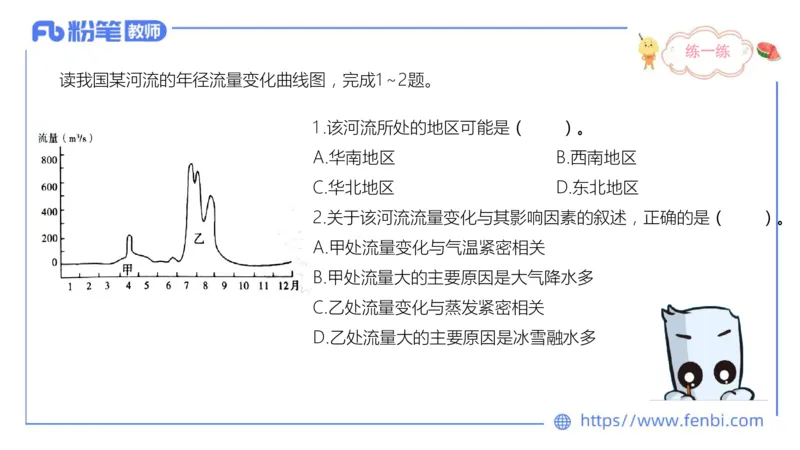 Fb 粉笔 教师

练一练

读我国某河流的年径流量变化曲线图，完成1~2题。

流量（$m^3/s$）
800
600
400
200
0
甲
乙
1 2 3 4 5 6 7 8 9 10 11 12月

1.该河流所处的地区可能是（ ）。
A.华南地区
B.西南地区
C.华北地区
D.东北地区

2.关于该河流流量变化与其影响因素的叙述，正确的是（ ）。
A.甲处流量变化与气温紧密相关
B.甲处流量大的主要原因是大气降水多
C.乙处流量变化与蒸发紧密相关
D.乙处流量大的主要原因是冰雪融水多

https://www.fenbi.com